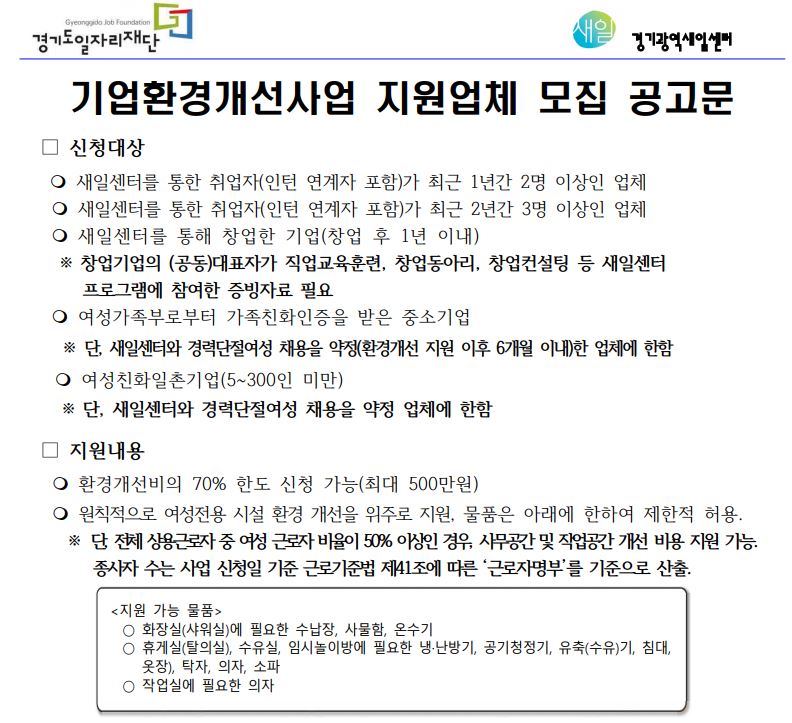 Gyeonggido Job Foundation
경기도일자리재단

새일
경기광역새일센터

기업환경개선사업 지원업체 모집 공고문

□ 신청대상

❍ 새일센터를 통한 취업자(인턴 연계자 포함)가 최근 1년간 2명 이상인 업체
❍ 새일센터를 통한 취업자(인턴 연계자 포함)가 최근 2년간 3명 이상인 업체
❍ 새일센터를 통해 창업한 기업(창업 후 1년 이내)
※ 창업기업의 (공동)대표자가 직업교육훈련, 창업동아리, 창업컨설팅 등 새일센터 프로그램에 참여한 증빙자료 필요
❍ 여성가족부로부터 가족친화인증을 받은 중소기업
※ 단, 새일센터와 경력단절여성 채용을 약정(환경개선 지원 이후 6개월 이내)한 업체에 한함
❍ 여성친화일촌기업(5~300인 미만)
※ 단, 새일센터와 경력단절여성 채용을 약정 업체에 한함

□ 지원내용

❍ 환경개선비의 70% 한도 신청 가능(최대 500만원)
❍ 원칙적으로 여성전용 시설 환경 개선을 위주로 지원, 물품은 아래에 한하여 제한적 허용.
※ 단 전체 상용근로자 중 여성 근로자 비율이 50% 이상인 경우, 사무공간 및 작업공간 개선 비용 지원 가능. 종사자 수는 사업 신청일 기준 근로기준법 제41조에 따른 '근로자명부'를 기준으로 산출.

<지원 가능 물품>
○ 화장실(샤워실)에 필요한 수납장, 사물함, 온수기
○ 휴게실(탈의실), 수유실, 임시놀이방에 필요한 냉·난방기, 공기청정기, 유축(수유)기, 침대, 옷장), 탁자, 의자, 소파
○ 작업실에 필요한 의자